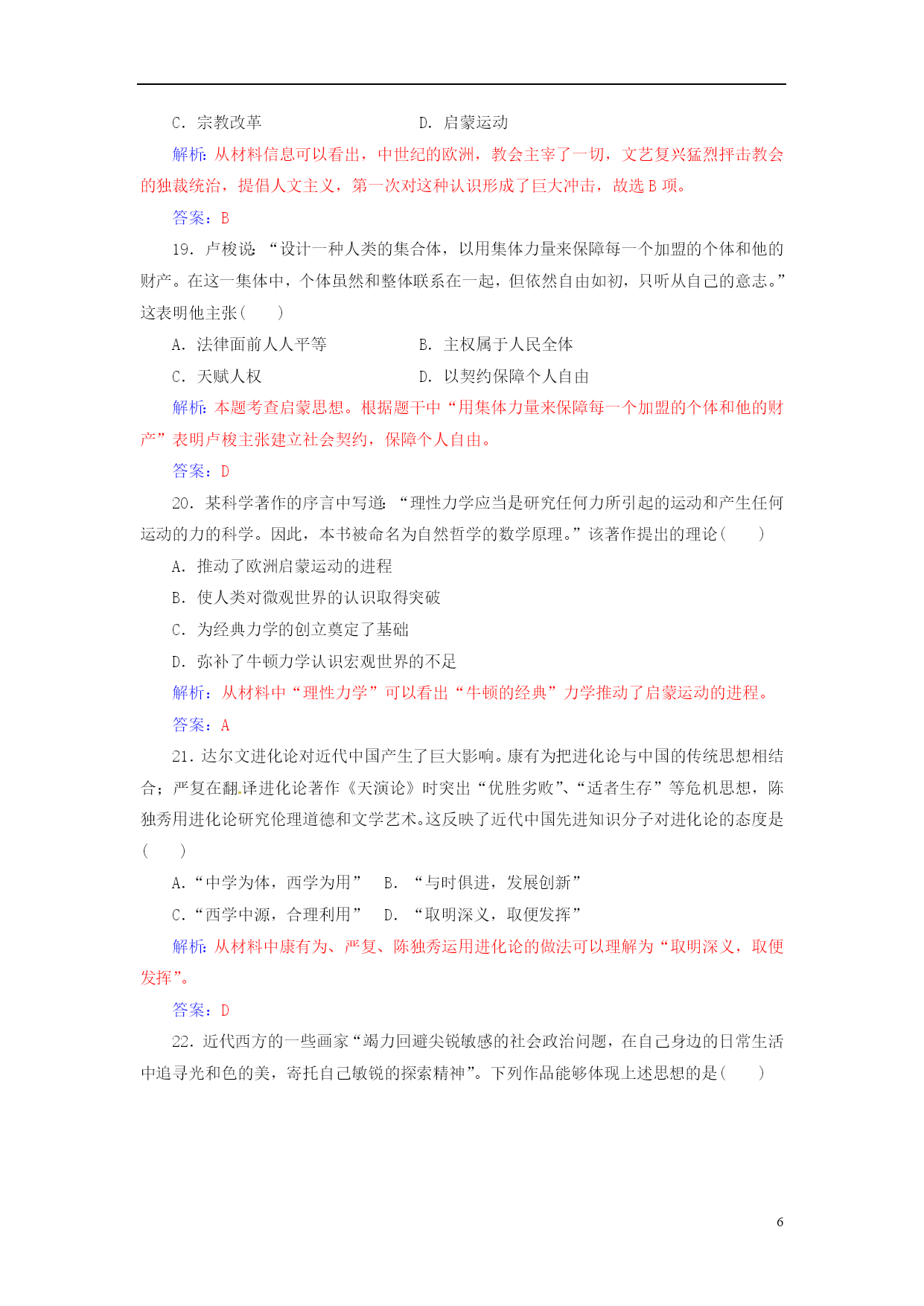 C．宗教改革　　　　　　　　D．启蒙运动

解析：从材料信息可以看出，中世纪的欧洲，教会主宰了一切，文艺复兴猛烈抨击教会的独裁统治，提倡人文主义，第一次对这种认识形成了巨大冲击，故选 B 项。

答案：B

19．卢梭说：“设计一种人类的集合体，以用集体力量来保障每一个加盟的个体和他的财产。在这一集体中，个体虽然和整体联系在一起，但依然自由如初，只听从自己的意志。”这表明他主张(　　)

A．法律面前人人平等　　　　B．主权属于人民全体

C．天赋人权　　　　　　　　D．以契约保障个人自由

解析：本题考查启蒙思想。根据题干中“用集体力量来保障每一个加盟的个体和他的财产”表明卢梭主张建立社会契约，保障个人自由。

答案：D

20．某科学著作的序言中写道：“理性力学应当是研究任何力所引起的运动和产生任何运动的力的科学。因此，本书被命名为自然哲学的数学原理。”该著作提出的理论(　　)

A．推动了欧洲启蒙运动的进程

B．使人类对微观世界的认识取得突破

C．为经典力学的创立奠定了基础

D．弥补了牛顿力学认识宏观世界的不足

解析：从材料中“理性力学”可以看出“牛顿的经典”力学推动了启蒙运动的进程。

答案：A

21．达尔文进化论对近代中国产生了巨大影响。康有为把进化论与中国的传统思想相结合；严复在翻译进化论著作《天演论》时突出“优胜劣败”、“适者生存”等危机思想，陈独秀用进化论研究伦理道德和文学艺术。这反映了近代中国先进知识分子对进化论的态度是(　　)

A．“中学为体，西学为用”　B．“与时俱进，发展创新”

C．“西学中源，合理利用”　D．“取明深义，取便发挥”

解析：从材料中康有为、严复、陈独秀运用进化论的做法可以理解为“取明深义，取便发挥”。

答案：D

22．近代西方的一些画家“竭力回避尖锐敏感的社会政治问题，在自己身边的日常生活中追寻光和色的美，寄托自己敏锐的探索精神”。下列作品能够体现上述思想的是(　　)

6